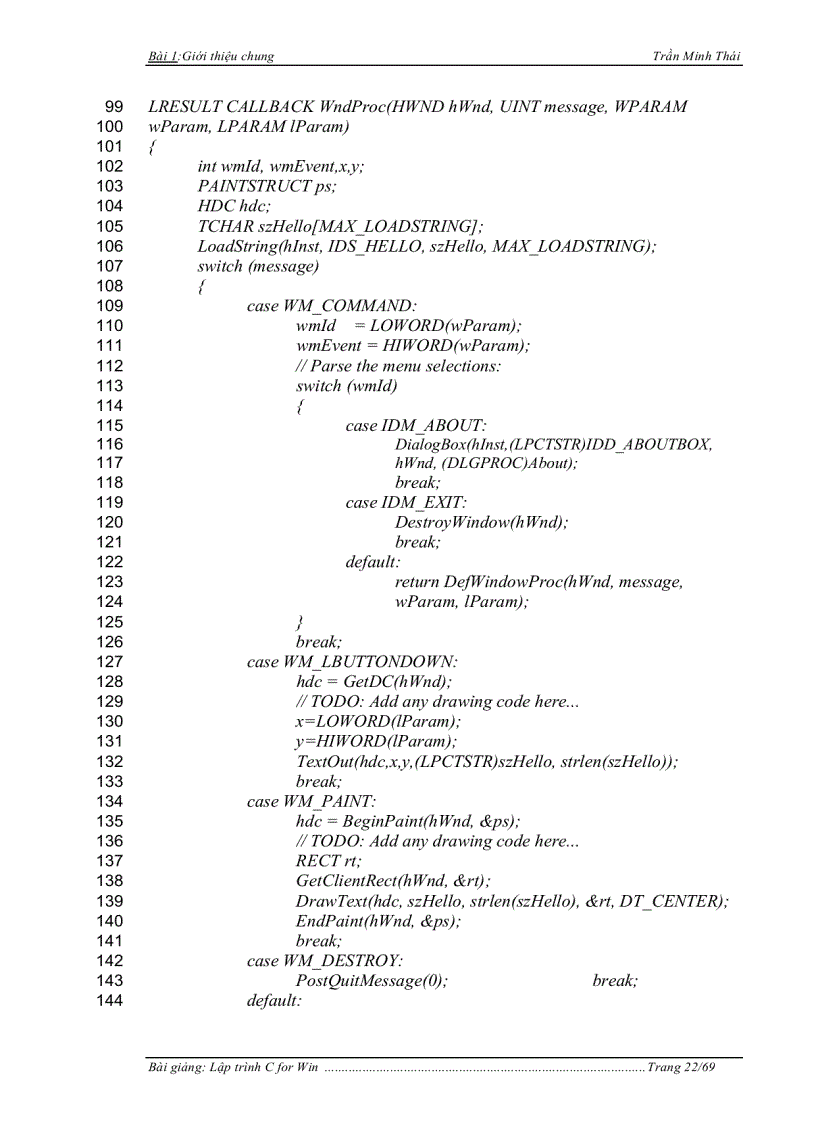 Bài 1:Giới thiệu chung Trần Minh Thái

99 LRESULT CALLBACK WndProc(HWND hWnd, UINT message, WPARAM
100 wParam, LPARAM lParam)
101 {
102 int wmId, wmEvent,x,y;
103 PAINTSTRUCT ps;
104 HDC hdc;
105 TCHAR szHello[MAX_LOADSTRING];
106 LoadString(hInst, IDS_HELLO, szHello, MAX_LOADSTRING);
107 switch (message)
108 {
109 case WM_COMMAND:
110 wmId = LOWORD(wParam);
111 wmEvent = HIWORD(wParam);
112 // Parse the menu selections:
113 switch (wmId)
114 {
115 case IDM_ABOUT:
116 DialogBox(hInst,(LPCTSTR)IDD_ABOUTBOX,
117 hWnd, (DLGPROC)About);
118 break;
119 case IDM_EXIT:
120 DestroyWindow(hWnd);
121 break;
122 default:
123 return DefWindowProc(hWnd, message,
124 wParam, lParam);
125 }
126 break;
127 case WM_LBUTTONDOWN:
128 hdc = GetDC(hWnd);
129 // TODO: Add any drawing code here...
130 x=LOWORD(lParam);
131 y=HIWORD(lParam);
132 TextOut(hdc,x,y,(LPCTSTR)szHello, strlen(szHello));
133 break;
134 case WM_PAINT:
135 hdc = BeginPaint(hWnd, &ps);
136 // TODO: Add any drawing code here...
137 RECT rt;
138 GetClientRect(hWnd, &rt);
139 DrawText(hdc, szHello, strlen(szHello), &rt, DT_CENTER);
140 EndPaint(hWnd, &ps);
141 break;
142 case WM_DESTROY:
143 PostQuitMessage(0); break;
144 default:

Bài giảng: Lập trình C for Win ..........................................................................................Trang 22/69